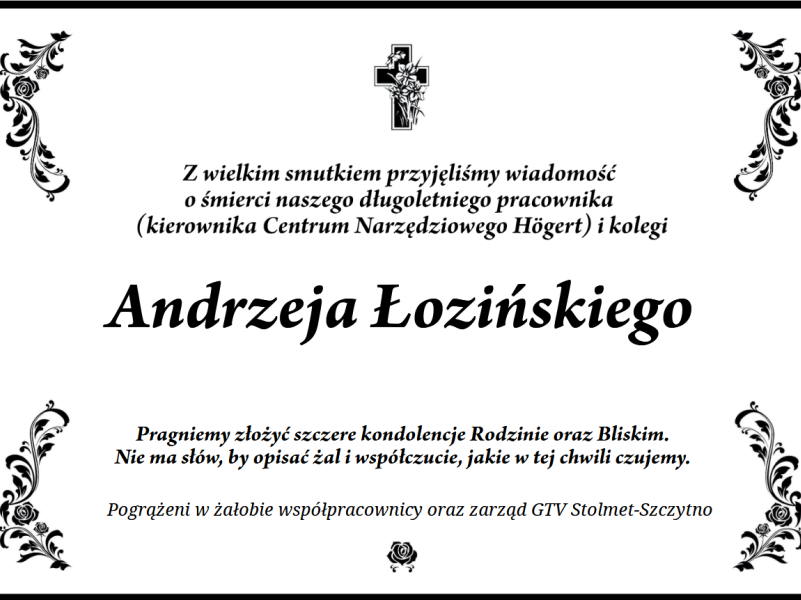 Z wielkim smutkiem przyjęliśmy wiadomość o śmierci naszego długoletniego pracownika (kierownika Centrum Narzędziowego Högert) i kolegi

Andrzeja Łozińskiego

Pragniemy złożyć szczere kondolencje Rodzinie oraz Bliskim. Nie ma słów, by opisać żal i współczucie, jakie w tej chwili czujemy.

Pogrążeni w żałobie współpracownicy oraz zarząd GTV Stolmet-Szczytno